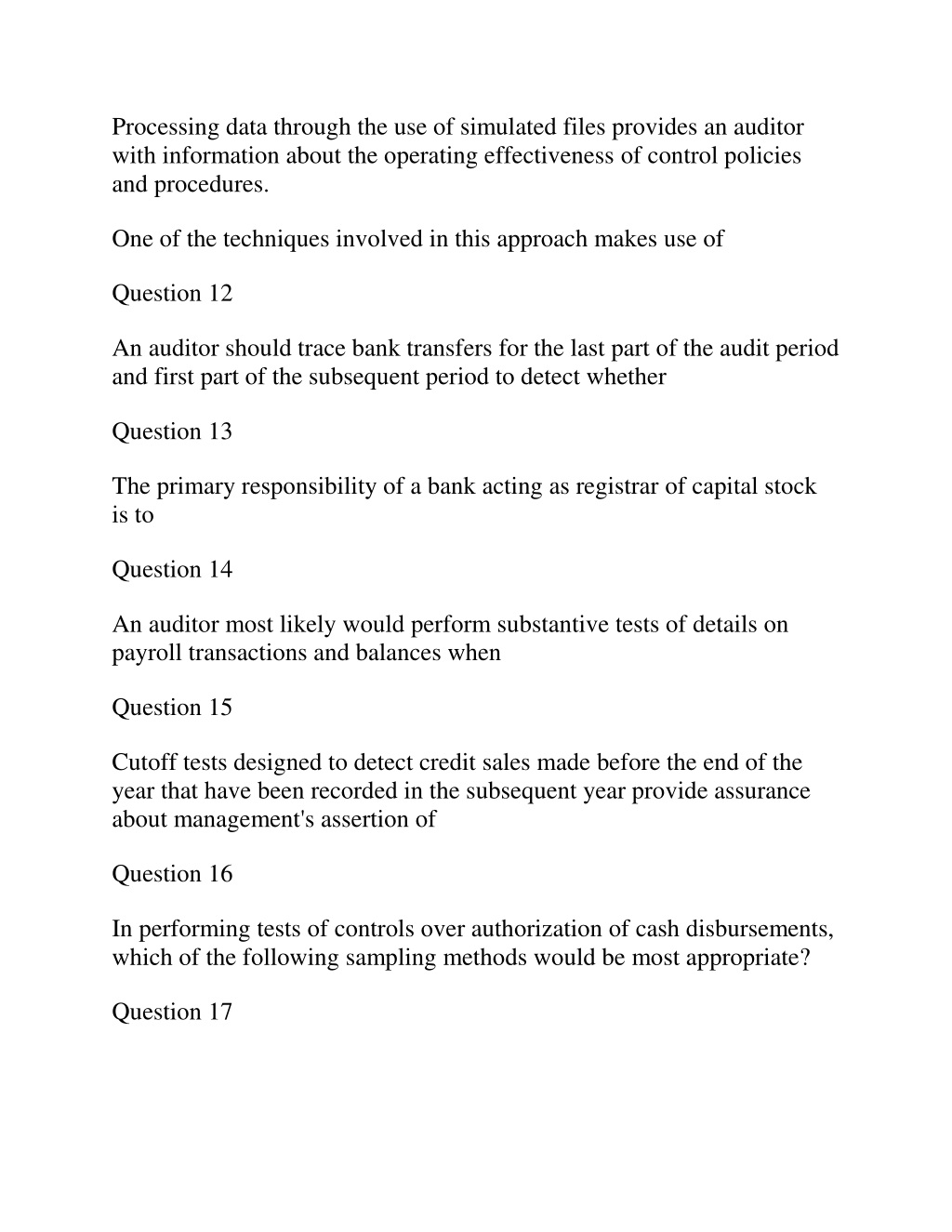 Processing data through the use of simulated files provides an auditor with information about the operating effectiveness of control policies and procedures.

One of the techniques involved in this approach makes use of

Question 12

An auditor should trace bank transfers for the last part of the audit period and first part of the subsequent period to detect whether

Question 13

The primary responsibility of a bank acting as registrar of capital stock is to

Question 14

An auditor most likely would perform substantive tests of details on payroll transactions and balances when

Question 15

Cutoff tests designed to detect credit sales made before the end of the year that have been recorded in the subsequent year provide assurance about management's assertion of

Question 16

In performing tests of controls over authorization of cash disbursements, which of the following sampling methods would be most appropriate?

Question 17